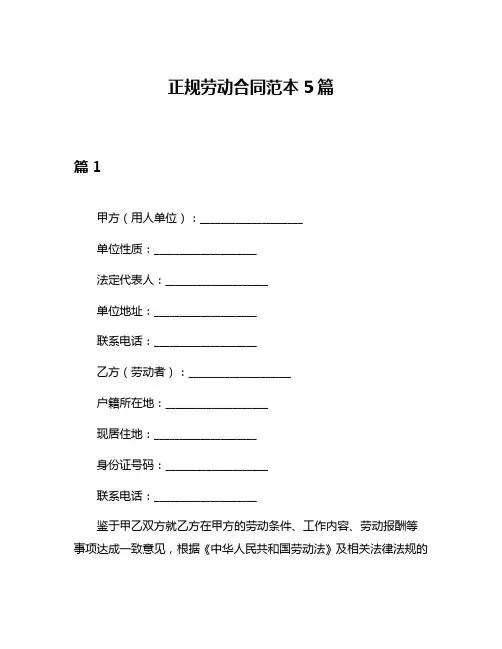 正规劳动合同范本 5 篇

篇 1

甲方（用人单位）：__________________

单位性质：__________________

法定代表人：__________________

单位地址：__________________

联系电话：__________________

乙方（劳动者）：__________________

户籍所在地：__________________

现居住地：__________________

身份证号码：__________________

联系电话：__________________

鉴于甲乙双方就乙方在甲方的劳动条件、工作内容、劳动报酬等事项达成一致意见，根据《中华人民共和国劳动法》及相关法律法规的